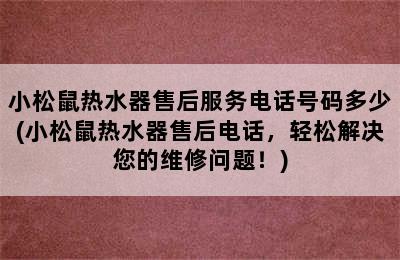 小松鼠热水器售后服务电话号码多少(小松鼠热水器售后电话，轻松解决您的维修问题！)